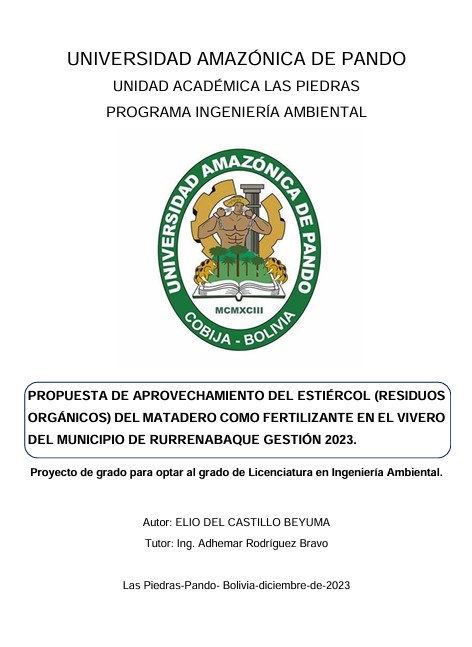 UNIVERSIDAD AMAZÓNICA DE PANDO

UNIDAD ACADÉMICA LAS PIEDRAS

PROGRAMA INGENIERÍA AMBIENTAL

UNIVERSIDAD AMAZÓNICA DE PANDO

MCMXCIII

COBIJA - BOLIVIA

PROPUESTA DE APROVECHAMIENTO DEL ESTIÉRCOL (RESIDUOS ORGÁNICOS) DEL MATADERO COMO FERTILIZANTE EN EL VIVERO DEL MUNICIPIO DE RURRENABAQUE GESTIÓN 2023.

Proyecto de grado para optar al grado de Licenciatura en Ingeniería Ambiental.

Autor: ELIO DEL CASTILLO BEYUMA

Tutor: Ing. Adhemar Rodríguez Bravo

Las Piedras-Pando- Bolivia-diciembre-de-2023